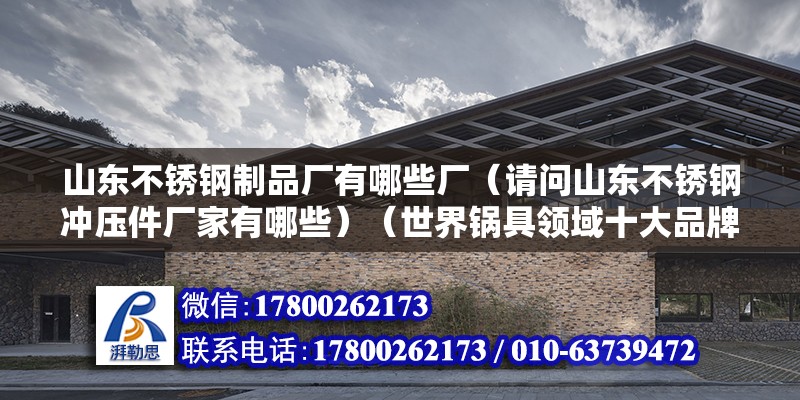 山东不锈钢制品厂有哪些厂（请问山东不锈钢冲压件厂家有哪些）（世界锅具领域十大品牌

湃勒思

微信：17800262173

联系电话：17800262173 / 010-63739472